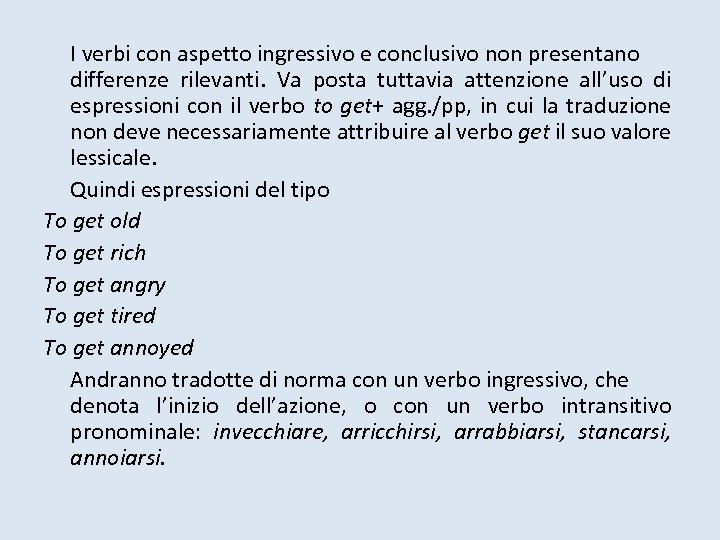 I verbi con aspetto ingressivo e conclusivo non presentano differenze rilevanti. Va posta tuttavia attenzione all’uso di espressioni con il verbo to get+ agg./pp, in cui la traduzione non deve necessariamente attribuire al verbo get il suo valore lessicale.

Quindi espressioni del tipo

To get old

To get rich

To get angry

To get tired

To get annoyed

Andranno tradotte di norma con un verbo ingressivo, che denota l’inizio dell’azione, o con un verbo intransitivo pronominale: invecchiare, arricchirsi, arrabbiarsi, stancarsi, annoiarsi.